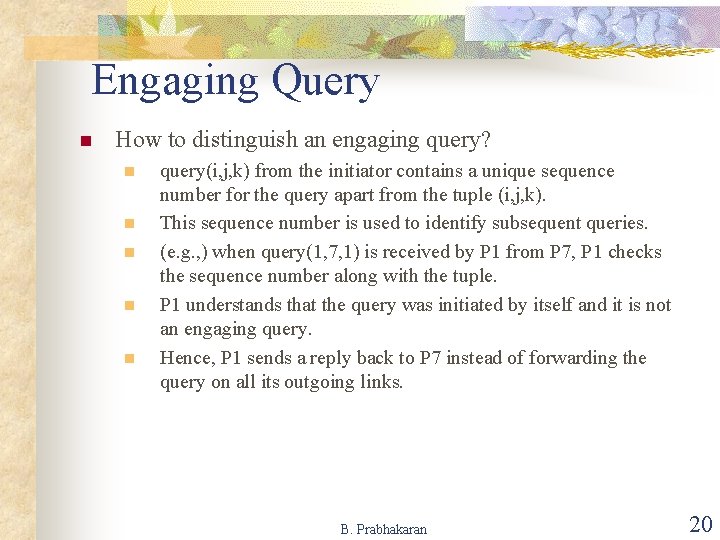 Engaging Query

How to distinguish an engaging query?

query(i,j,k) from the initiator contains a unique sequence number for the query apart from the tuple (i,j,k).

This sequence number is used to identify subsequent queries.

(e.g.,) when query(1,7,1) is received by P1 from P7, P1 checks the sequence number along with the tuple.

P1 understands that the query was initiated by itself and it is not an engaging query.

Hence, P1 sends a reply back to P7 instead of forwarding the query on all its outgoing links.

B. Prabhakaran

20